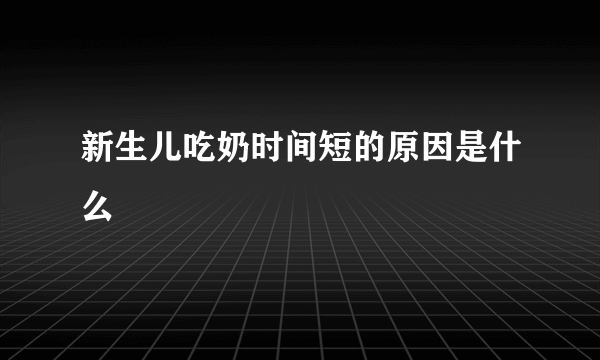 新生儿吃奶时间短的原因是什么